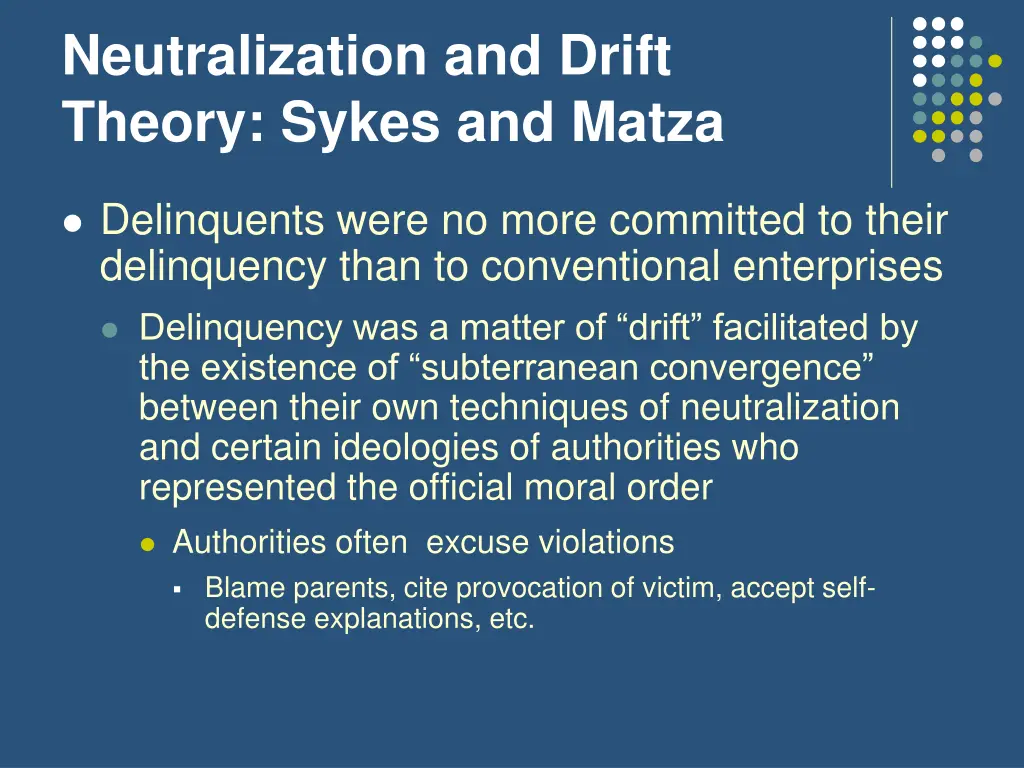 Neutralization and Drift Theory: Sykes and Matza

Delinquents were no more committed to their delinquency than to conventional enterprises

Delinquency was a matter of “drift” facilitated by the existence of “subterranean convergence” between their own techniques of neutralization and certain ideologies of authorities who represented the official moral order

Authorities often excuse violations

Blame parents, cite provocation of victim, accept self-defense explanations, etc.